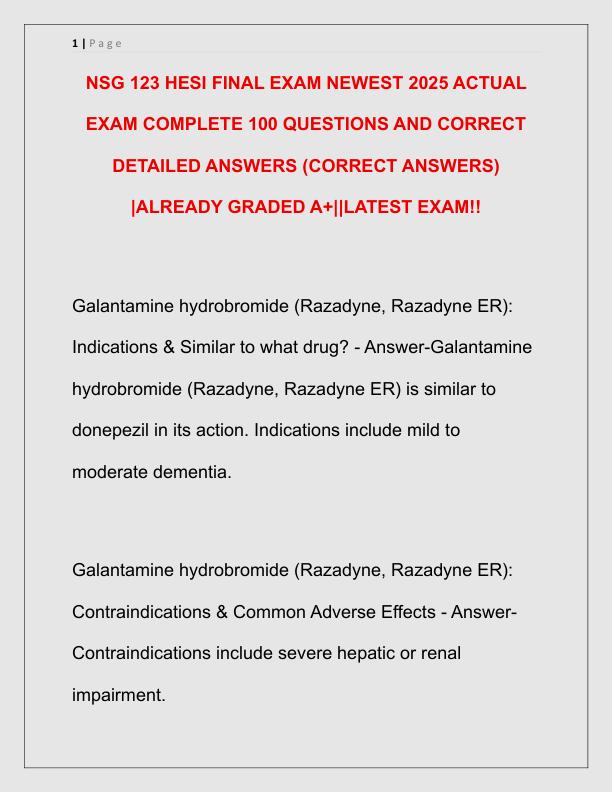 1 | P a g e

NSG 123 HESI FINAL EXAM NEWEST 2025 ACTUAL EXAM COMPLETE 100 QUESTIONS AND CORRECT DETAILED ANSWERS (CORRECT ANSWERS) |ALREADY GRADED A+||LATEST EXAM!!

Galantamine hydrobromide (Razadyne, Razadyne ER): Indications & Similar to what drug? - Answer-Galantamine hydrobromide (Razadyne, Razadyne ER) is similar to donepezil in its action. Indications include mild to moderate dementia.

Galantamine hydrobromide (Razadyne, Razadyne ER): Contraindications & Common Adverse Effects - Answer-Contraindications include severe hepatic or renal impairment.